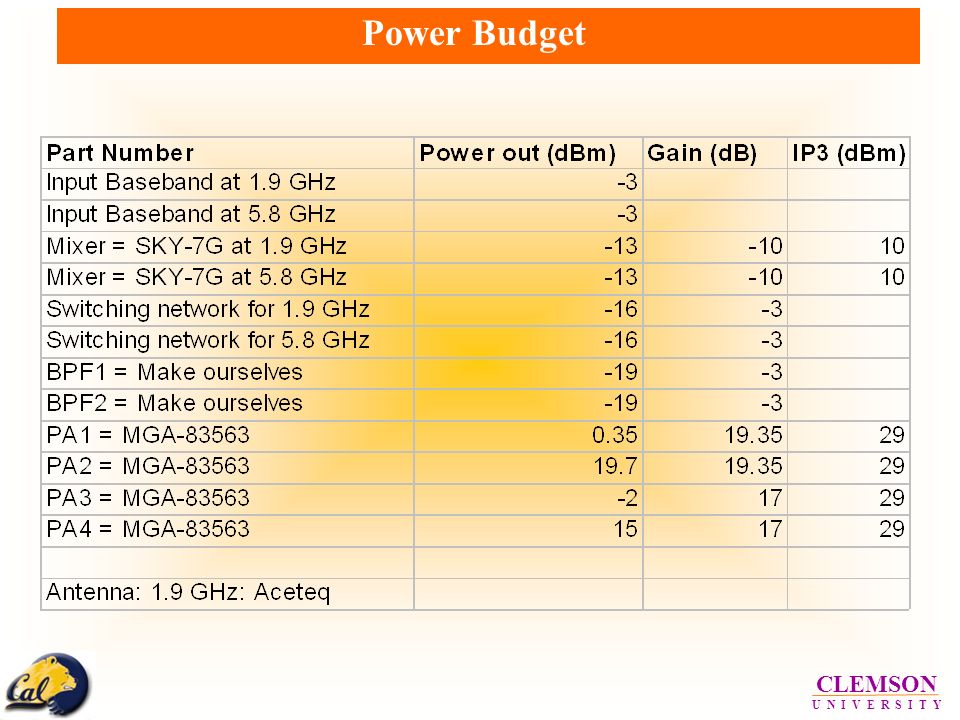 Power Budget

| Part Number | Power out (dBm) | Gain (dB) | IP3 (dBm) |
|---|---|---|---|
| Input Baseband at 1.9 GHz | -3 | | |
| Input Baseband at 5.8 GHz | -3 | | |
| Mixer = SKY-7G at 1.9 GHz | -13 | -10 | 10 |
| Mixer = SKY-7G at 5.8 GHz | -13 | -10 | 10 |
| Switching network for 1.9 GHz | -16 | -3 | |
| Switching network for 5.8 GHz | -16 | -3 | |
| BPF1 = Make ourselves | -19 | -3 | |
| BPF2 = Make ourselves | -19 | -3 | |
| PA1 = MGA-83563 | 0.35 | 19.35 | 29 |
| PA2 = MGA-83563 | 19.7 | 19.35 | 29 |
| PA3 = MGA-83563 | -2 | 17 | 29 |
| PA4 = MGA-83563 | 15 | 17 | 29 |
| | | | |
| Antenna: 1.9 GHz: Aceteq | | | |

Cal

CLEMSON
UNIVERSITY